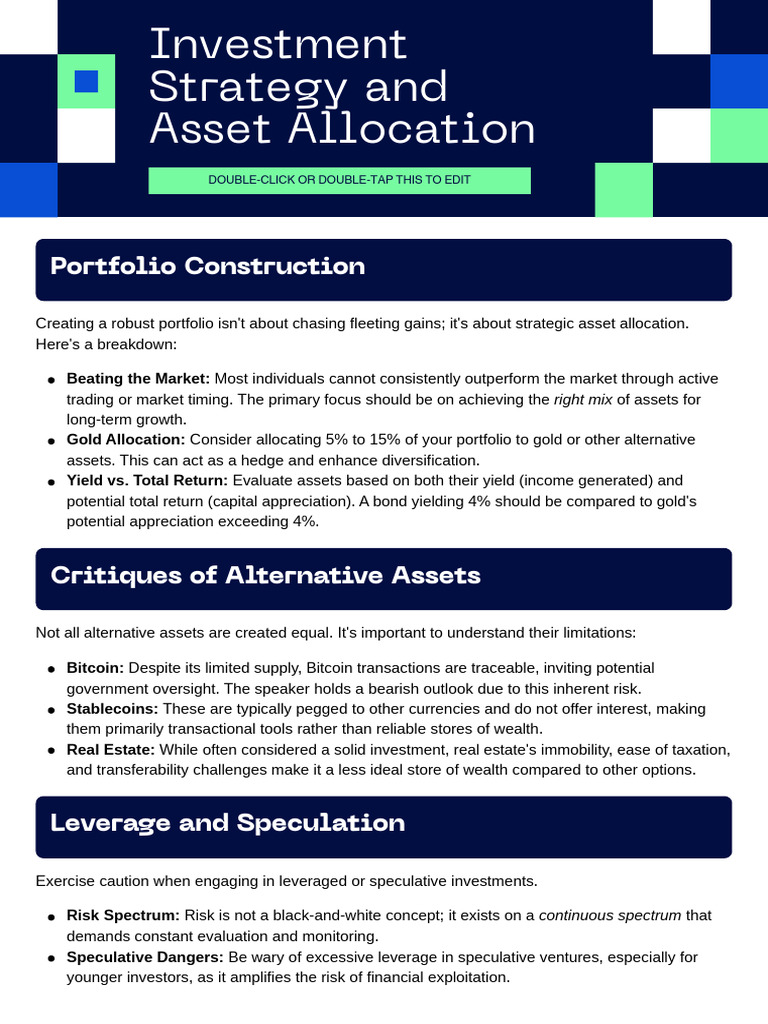 Investment Strategy and Asset Allocation

DOUBLE-CLICK OR DOUBLE-TAP THIS TO EDIT

Portfolio Construction

Creating a robust portfolio isn't about chasing fleeting gains; it's about strategic asset allocation. Here's a breakdown:

• Beating the Market: Most individuals cannot consistently outperform the market through active trading or market timing. The primary focus should be on achieving the right mix of assets for long-term growth.
• Gold Allocation: Consider allocating 5% to 15% of your portfolio to gold or other alternative assets. This can act as a hedge and enhance diversification.
• Yield vs. Total Return: Evaluate assets based on both their yield (income generated) and potential total return (capital appreciation). A bond yielding 4% should be compared to gold's potential appreciation exceeding 4%.

Critiques of Alternative Assets

Not all alternative assets are created equal. It's important to understand their limitations:

• Bitcoin: Despite its limited supply, Bitcoin transactions are traceable, inviting potential government oversight. The speaker holds a bearish outlook due to this inherent risk.
• Stablecoins: These are typically pegged to other currencies and do not offer interest, making them primarily transactional tools rather than reliable stores of wealth.
• Real Estate: While often considered a solid investment, real estate's immobility, ease of taxation, and transferability challenges make it a less ideal store of wealth compared to other options.

Leverage and Speculation

Exercise caution when engaging in leveraged or speculative investments.

• Risk Spectrum: Risk is not a black-and-white concept; it exists on a continuous spectrum that demands constant evaluation and monitoring.
• Speculative Dangers: Be wary of excessive leverage in speculative ventures, especially for younger investors, as it amplifies the risk of financial exploitation.